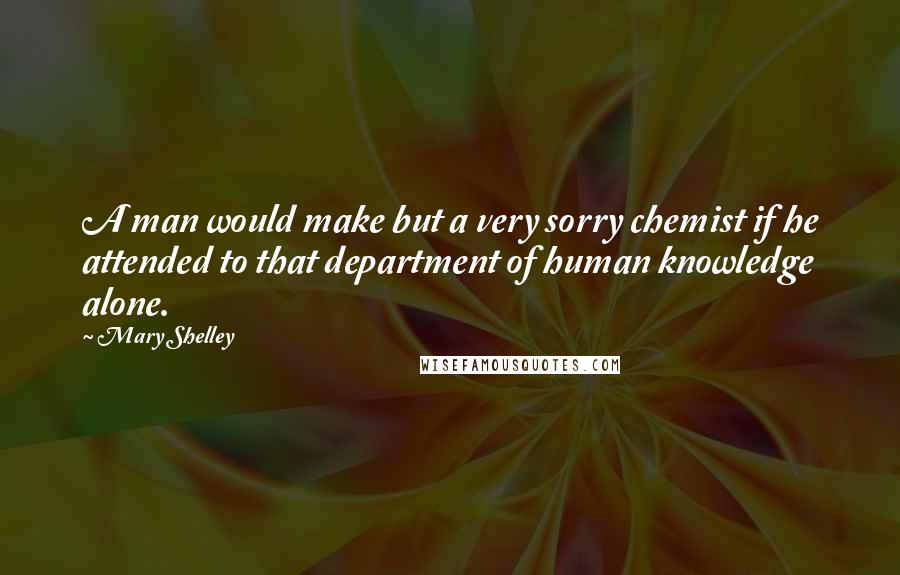 A man would make but a very sorry chemist if he attended to that department of human knowledge alone.

~ Mary Shelley

WISEFAMOUSQUOTES.COM